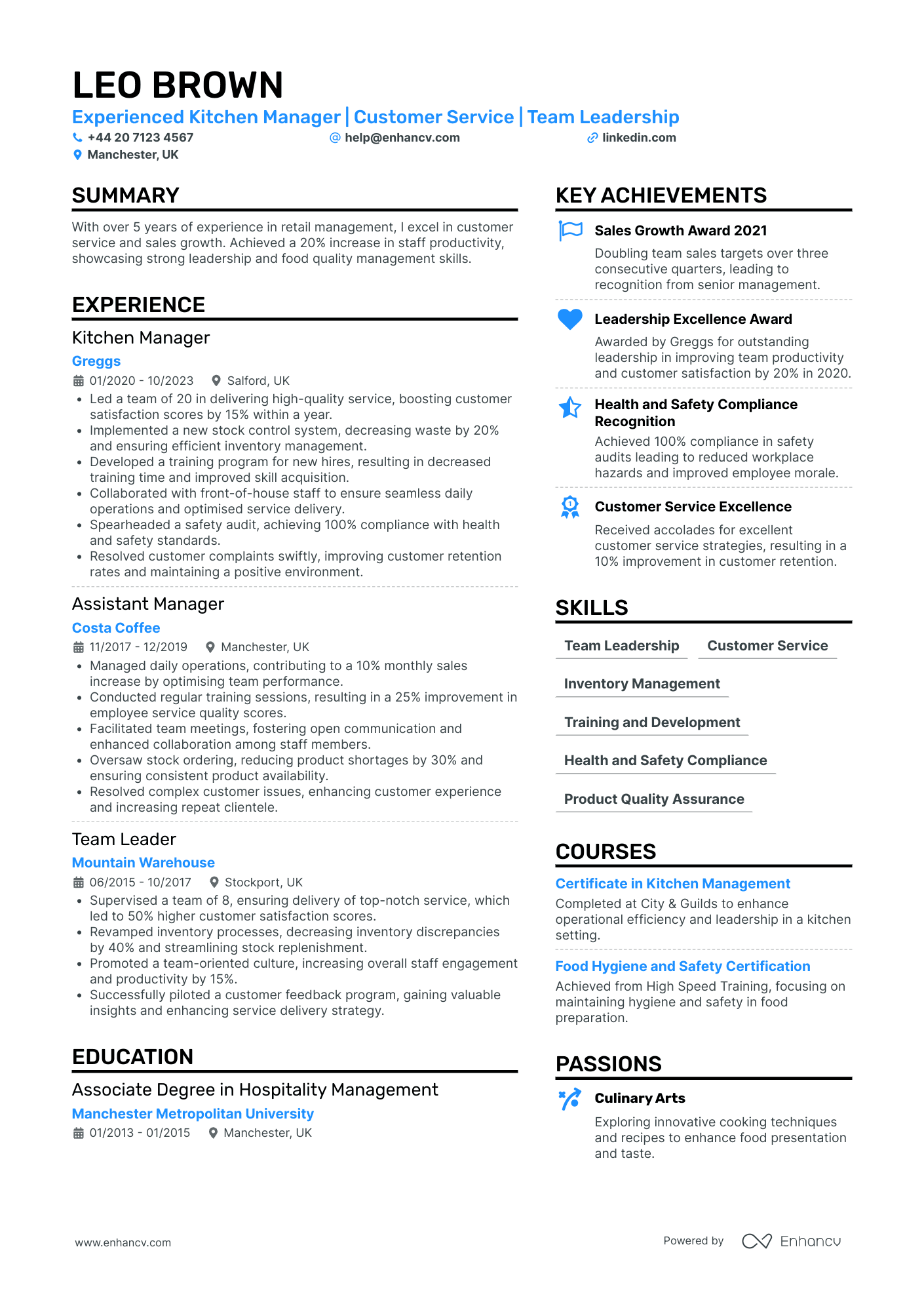 LEO BROWN

Experienced Kitchen Manager | Customer Service | Team Leadership

+44 20 7123 4567 help@enhancv.com linkedin.com

Manchester, UK

SUMMARY

With over 5 years of experience in retail management, I excel in customer service and sales growth. Achieved a 20% increase in staff productivity, showcasing strong leadership and food quality management skills.

EXPERIENCE

Kitchen Manager

Greggs

01/2020 - 10/2023 Salford, UK

• Led a team of 20 in delivering high-quality service, boosting customer satisfaction scores by 15% within a year.
• Implemented a new stock control system, decreasing waste by 20% and ensuring efficient inventory management.
• Developed a training program for new hires, resulting in decreased training time and improved skill acquisition.
• Collaborated with front-of-house staff to ensure seamless daily operations and optimised service delivery.
• Spearheaded a safety audit, achieving 100% compliance with health and safety standards.
• Resolved customer complaints swiftly, improving customer retention rates and maintaining a positive environment.

Assistant Manager

Costa Coffee

11/2017 - 12/2019 Manchester, UK

• Managed daily operations, contributing to a 10% monthly sales increase by optimising team performance.
• Conducted regular training sessions, resulting in a 25% improvement in employee service quality scores.
• Facilitated team meetings, fostering open communication and enhanced collaboration among staff members.
• Oversaw stock ordering, reducing product shortages by 30% and ensuring consistent product availability.
• Resolved complex customer issues, enhancing customer experience and increasing repeat clientele.

Team Leader

Mountain Warehouse

06/2015 - 10/2017 Stockport, UK

• Supervised a team of 8, ensuring delivery of top-notch service, which led to 50% higher customer satisfaction scores.
• Revamped inventory processes, decreasing inventory discrepancies by 40% and streamlining stock replenishment.
• Promoted a team-oriented culture, increasing overall staff engagement and productivity by 15%.
• Successfully piloted a customer feedback program, gaining valuable insights and enhancing service delivery strategy.

EDUCATION

Associate Degree in Hospitality Management

Manchester Metropolitan University

01/2013 - 01/2015 Manchester, UK

KEY ACHIEVEMENTS

Sales Growth Award 2021

Doubling team sales targets over three consecutive quarters, leading to recognition from senior management.

Leadership Excellence Award

Awarded by Greggs for outstanding leadership in improving team productivity and customer satisfaction by 20% in 2020.

Health and Safety Compliance Recognition

Achieved 100% compliance in safety audits leading to reduced workplace hazards and improved employee morale.

Customer Service Excellence

Received accolades for excellent customer service strategies, resulting in a 10% improvement in customer retention.

SKILLS

Team Leadership Customer Service

Inventory Management

Training and Development

Health and Safety Compliance

Product Quality Assurance

COURSES

Certificate in Kitchen Management

Completed at City & Guilds to enhance operational efficiency and leadership in a kitchen setting.

Food Hygiene and Safety Certification

Achieved from High Speed Training, focusing on maintaining hygiene and safety in food preparation.

PASSIONS

Culinary Arts

Exploring innovative cooking techniques and recipes to enhance food presentation and taste.

www.enhancv.com

Powered by Enhancv